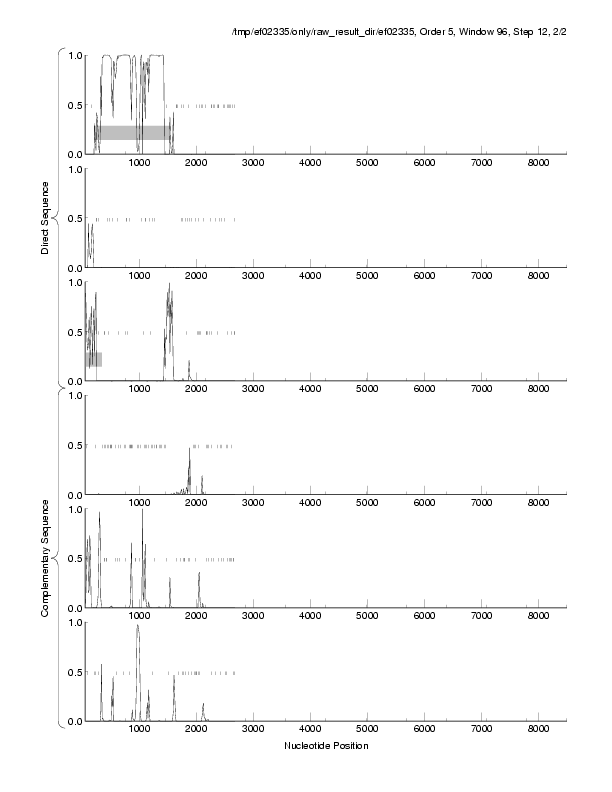 /tmp/ef02335/only/raw_result_dir/ef02335, Order 5, Window 96, Step 12, 2/2

Direct Sequence

1.0
0.5
0.0
1000 2000 3000 4000 5000 6000 7000 8000

1.0
0.5
0.0
1000 2000 3000 4000 5000 6000 7000 8000

1.0
0.5
0.0
1000 2000 3000 4000 5000 6000 7000 8000

Complementary Sequence

1.0
0.5
0.0
1000 2000 3000 4000 5000 6000 7000 8000

1.0
0.5
0.0
1000 2000 3000 4000 5000 6000 7000 8000

1.0
0.5
0.0
1000 2000 3000 4000 5000 6000 7000 8000

Nucleotide Position